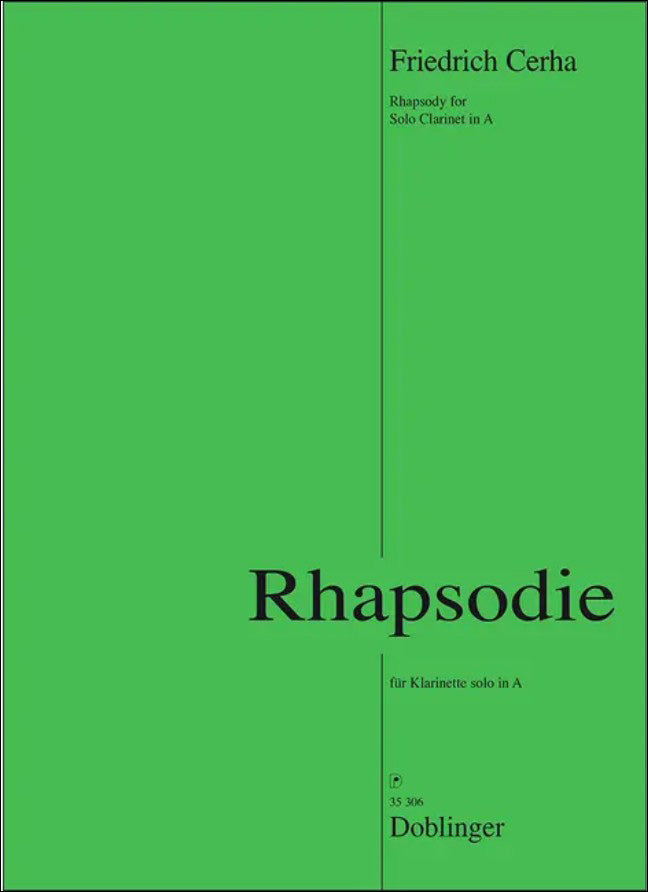 Friedrich Cerha

Rhapsody for
Solo Clarinet in A

Rhapsodie

für Klarinette solo in A

35 306
Doblinger